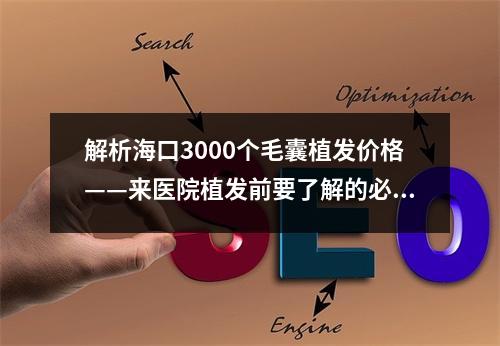 Search

Optimization

解析海口3000个毛囊植发价格——来医院植发前要了解的必...

SEO

Engine